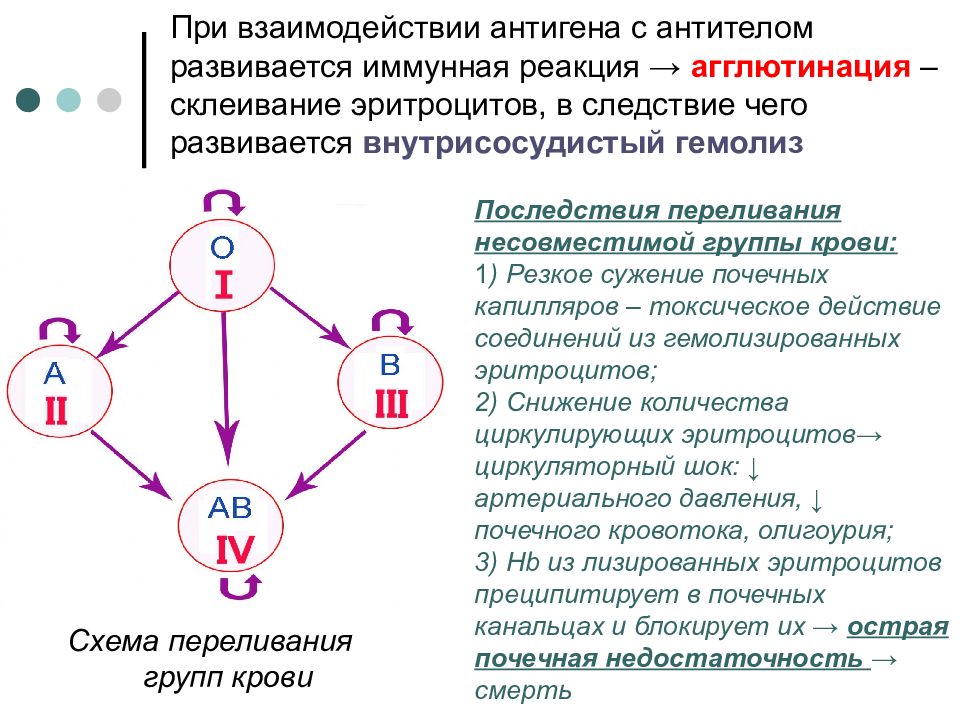 При взаимодействии антигена с антителом развивается иммунная реакция → агглютинация – склеивание эритроцитов, в следствие чего развивается внутрисосудистый гемолиз

O
I

A
II

B
III

AB
IV

Схема переливания групп крови

Последствия переливания несовместимой группы крови:
1) Резкое сужение почечных капилляров – токсическое действие соединений из гемолизированных эритроцитов;
2) Снижение количества циркулирующих эритроцитов→ циркуляторный шок: ↓ артериального давления, ↓ почечного кровотока, олигоурия;
3) Hb из лизированных эритроцитов преципитирует в почечных канальцах и блокирует их → острая почечная недостаточность → смерть